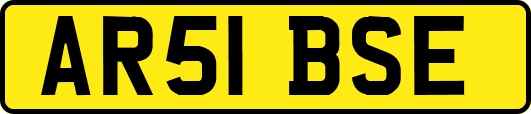 AR51 BSE